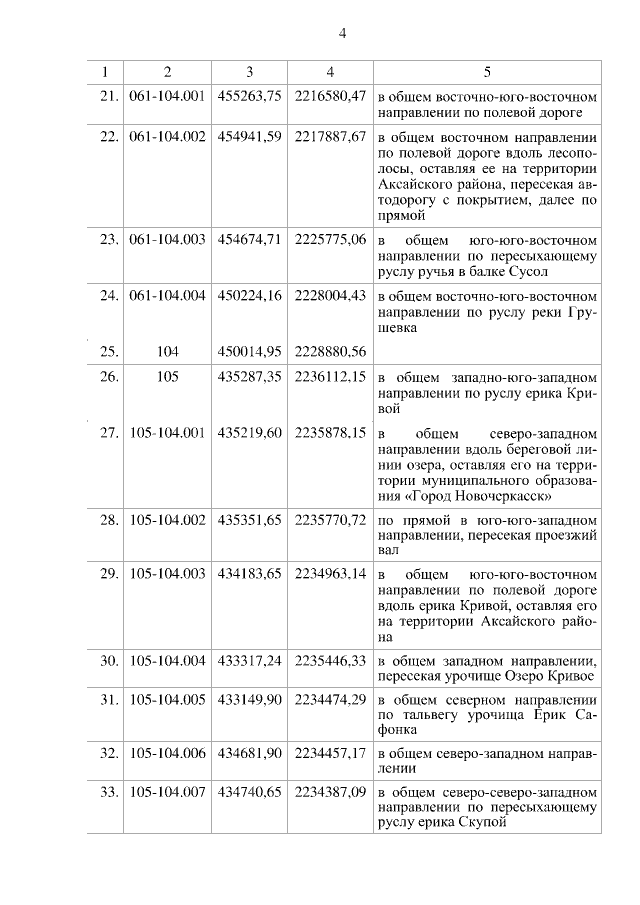 4

| 1 | 2 | 3 | 4 | 5 |
|---|---|---|---|---|
| 21. | 061-104.001 | 455263,75 | 2216580,47 | в общем восточно-юго-восточном направлении по полевой дороге |
| 22. | 061-104.002 | 454941,59 | 2217887,67 | в общем восточном направлении по полевой дороге вдоль лесополосы, оставляя ее на территории Аксайского района, пересекая автодорогу с покрытием, далее по прямой |
| 23. | 061-104.003 | 454674,71 | 2225775,06 | в общем юго-юго-восточном направлении по пересыхающему руслу ручья в балке Сусол |
| 24. | 061-104.004 | 450224,16 | 2228004,43 | в общем восточно-юго-восточном направлении по руслу реки Грушевка |
| 25. | 104 | 450014,95 | 2228880,56 | |
| 26. | 105 | 435287,35 | 2236112,15 | в общем западно-юго-западном направлении по руслу ерика Кривой |
| 27. | 105-104.001 | 435219,60 | 2235878,15 | в общем северо-западном направлении вдоль береговой линии озера, оставляя его на территории муниципального образования «Город Новочеркасск» |
| 28. | 105-104.002 | 435351,65 | 2235770,72 | по прямой в юго-юго-западном направлении, пересекая проезжий вал |
| 29. | 105-104.003 | 434183,65 | 2234963,14 | в общем юго-юго-восточном направлении по полевой дороге вдоль ерика Кривой, оставляя его на территории Аксайского района |
| 30. | 105-104.004 | 433317,24 | 2235446,33 | в общем западном направлении, пересекая урочище Озеро Кривое |
| 31. | 105-104.005 | 433149,90 | 2234474,29 | в общем северном направлении по тальвегу урочища Ерик Сафонка |
| 32. | 105-104.006 | 434681,90 | 2234457,17 | в общем северо-западном направлении |
| 33. | 105-104.007 | 434740,65 | 2234387,09 | в общем северо-северо-западном направлении по пересыхающему руслу ерика Скупой |